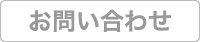 お問い合わせ